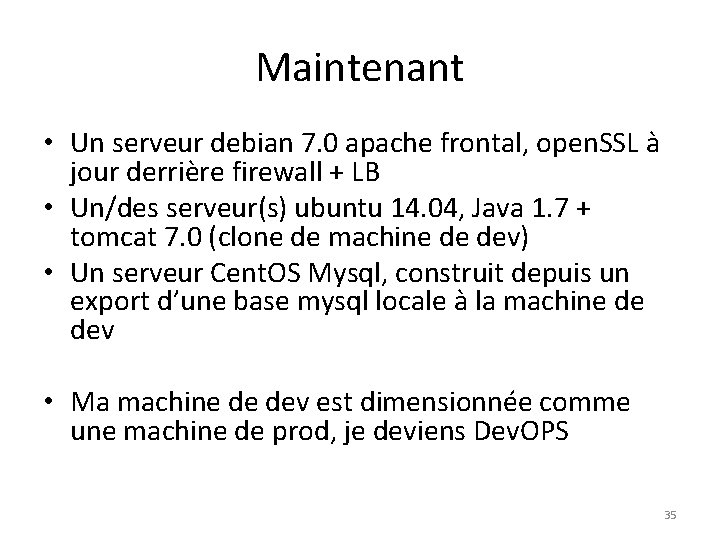 Maintenant

• Un serveur debian 7.0 apache frontal, openSSL à jour derrière firewall + LB
• Un/des serveur(s) ubuntu 14.04, Java 1.7 + tomcat 7.0 (clone de machine de dev)
• Un serveur CentOS Mysql, construit depuis un export d'une base mysql locale à la machine de dev

• Ma machine de dev est dimensionnée comme une machine de prod, je deviens DevOPS

35